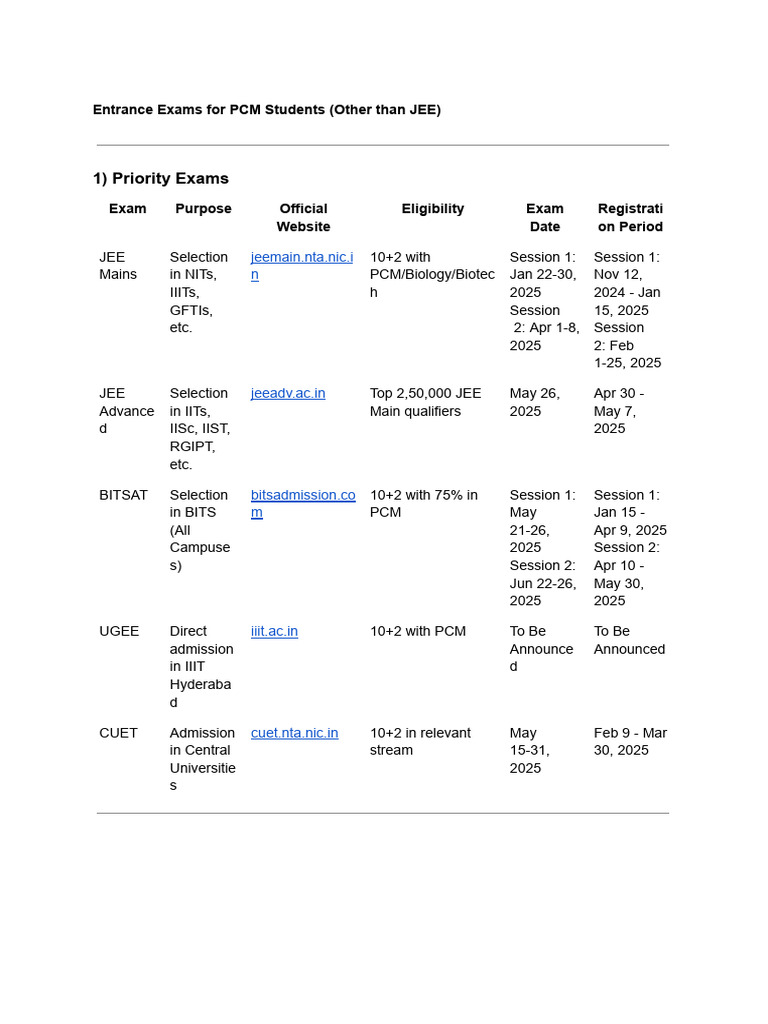 Entrance Exams for PCM Students (Other than JEE)

1) Priority Exams

| Exam | Purpose | Official Website | Eligibility | Exam Date | Registration Period |
|---|---|---|---|---|---|
| JEE Mains | Selection in NITs, IIITs, GFTIs, etc. | jeemain.nta.nic.in | 10+2 with PCM/Biology/Biotech | Session 1: Jan 22-30, 2025 Session 2: Apr 1-8, 2025 | Session 1: Nov 12, 2024 - Jan 15, 2025 Session 2: Feb 1-25, 2025 |
| JEE Advanced | Selection in IITs, IISc, IIST, RGIPT, etc. | jeeadv.ac.in | Top 2,50,000 JEE Main qualifiers | May 26, 2025 | Apr 30 - May 7, 2025 |
| BITSAT | Selection in BITS (All Campuses) | bitsadmission.com | 10+2 with 75% in PCM | Session 1: May 21-26, 2025 Session 2: Jun 22-26, 2025 | Session 1: Jan 15 - Apr 9, 2025 Session 2: Apr 10 - May 30, 2025 |
| UGEE | Direct admission in IIIT Hyderabad | iiit.ac.in | 10+2 with PCM | To Be Announced | To Be Announced |
| CUET | Admission in Central Universities | cuet.nta.nic.in | 10+2 in relevant stream | May 15-31, 2025 | Feb 9 - Mar 30, 2025 |